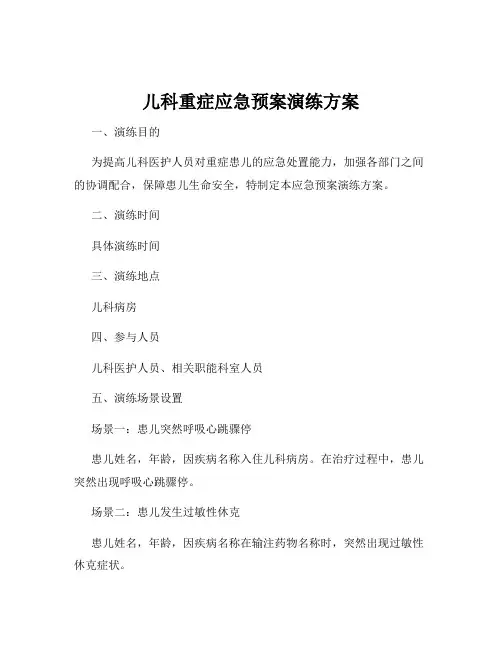 儿科重症应急预案演练方案

一、演练目的

为提高儿科医护人员对重症患儿的应急处置能力，加强各部门之间的协调配合，保障患儿生命安全，特制定本应急预案演练方案。

二、演练时间

具体演练时间

三、演练地点

儿科病房

四、参与人员

儿科医护人员、相关职能科室人员

五、演练场景设置

场景一：患儿突然呼吸心跳骤停

患儿姓名，年龄，因疾病名称入住儿科病房。在治疗过程中，患儿突然出现呼吸心跳骤停。

场景二：患儿发生过敏性休克

患儿姓名，年龄，因疾病名称在输注药物名称时，突然出现过敏性休克症状。